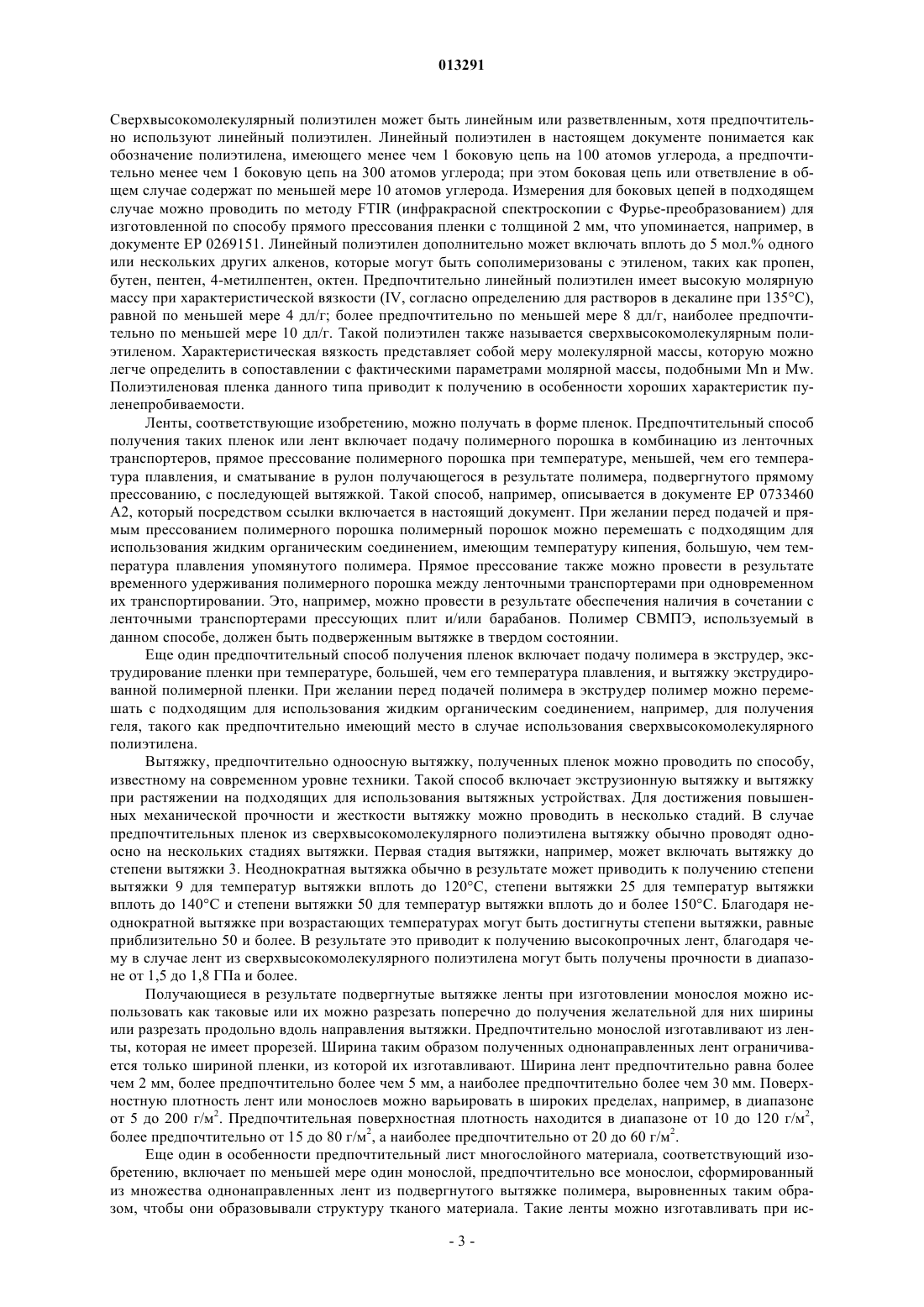 013291

Сверхвысокомолекулярный полиэтилен может быть линейным или разветвленным, хотя предпочтительно используют линейный полиэтилен. Линейный полиэтилен в настоящем документе понимается как обозначение полиэтилена, имеющего менее чем 1 боковую цепь на 100 атомов углерода, а предпочтительно менее чем 1 боковую цепь на 300 атомов углерода; при этом боковая цепь или ответвление в общем случае содержат по меньшей мере 10 атомов углерода. Измерения для боковых цепей в подходящем случае можно проводить по методу FTIR (инфракрасной спектроскопии с Фурье-преобразованием) для изготовленной по способу прямого прессования пленки с толщиной 2 мм, что упоминается, например, в документе EP 0269151. Линейный полиэтилен дополнительно может включать вплоть до 5 мол.% одного или нескольких других алкенов, которые могут быть сополимеризованы с этиленом, таких как пропен, бутен, пентен, 4-метилпентен, октен. Предпочтительно линейный полиэтилен имеет высокую молярную массу при характеристической вязкости (IV, согласно определению для растворов в декалине при 135°C), равной по меньшей мере 4 дл/г; более предпочтительно по меньшей мере 8 дл/г, наиболее предпочтительно по меньшей мере 10 дл/г. Такой полиэтилен также называется сверхвысокомолекулярным полиэтиленом. Характеристическая вязкость представляет собой меру молекулярной массы, которую можно легче определить в сопоставлении с фактическими параметрами молярной массы, подобными Mn и Mw. Полиэтиленовая пленка данного типа приводит к получению в особенности хороших характеристик пуленепробиваемости.

Ленты, соответствующие изобретению, можно получать в форме пленок. Предпочтительный способ получения таких пленок или лент включает подачу полимерного порошка в комбинацию из ленточных транспортеров, прямое прессование полимерного порошка при температуре, меньшей, чем его температура плавления, и сматывание в рулон получающегося в результате полимера, подвергнутого прямому прессованию, с последующей вытяжкой. Такой способ, например, описывается в документе EP 0733460 A2, который посредством ссылки включается в настоящий документ. При желании перед подачей и прямым прессованием полимерного порошка полимерный порошок можно перемешать с подходящим для использования жидким органическим соединением, имеющим температуру кипения, большую, чем температура плавления упомянутого полимера. Прямое прессование также можно провести в результате временного удерживания полимерного порошка между ленточными транспортерами при одновременном их транспортировании. Это, например, можно провести в результате обеспечения наличия в сочетании с ленточными транспортерами прессующих плит и/или барабанов. Полимер СВМПЭ, используемый в данном способе, должен быть подверженным вытяжке в твердом состоянии.

Еще один предпочтительный способ получения пленок включает подачу полимера в экструдер, экструдирование пленки при температуре, большей, чем его температура плавления, и вытяжку экструдированной полимерной пленки. При желании перед подачей полимера в экструдер полимер можно перемешать с подходящим для использования жидким органическим соединением, например, для получения геля, такого как предпочтительно имеющий место в случае использования сверхвысокомолекулярного полиэтилена.

Вытяжку, предпочтительно одноосную вытяжку, полученных пленок можно проводить по способу, известному на современном уровне техники. Такой способ включает экструзионную вытяжку и вытяжку при растяжении на подходящих для использования вытяжных устройствах. Для достижения повышенных механической прочности и жесткости вытяжку можно проводить в несколько стадий. В случае предпочтительных пленок из сверхвысокомолекулярного полиэтилена вытяжку обычно проводят одноосно на нескольких стадиях вытяжки. Первая стадия вытяжки, например, может включать вытяжку до степени вытяжки 3. Неоднократная вытяжка обычно в результате может приводить к получению степени вытяжки 9 для температур вытяжки вплоть до 120°C, степени вытяжки 25 для температур вытяжки вплоть до 140°C и степени вытяжки 50 для температур вытяжки вплоть до и более 150°C. Благодаря неоднократной вытяжке при возрастающих температурах могут быть достигнуты степени вытяжки, равные приблизительно 50 и более. В результате это приводит к получению высокопрочных лент, благодаря чему в случае лент из сверхвысокомолекулярного полиэтилена могут быть получены прочности в диапазоне от 1,5 до 1,8 ГПа и более.

Получающиеся в результате подвергнутые вытяжке ленты при изготовлении монослоя можно использовать как таковые или их можно разрезать поперечно до получения желательной для них ширины или разрезать продольно вдоль направления вытяжки. Предпочтительно монослой изготавливают из ленты, которая не имеет прорезей. Ширина таким образом полученных однонаправленных лент ограничивается только шириной пленки, из которой их изготавливают. Ширина лент предпочтительно равна более чем 2 мм, более предпочтительно более чем 5 мм, а наиболее предпочтительно более чем 30 мм. Поверхностную плотность лент или монослоев можно варьировать в широких пределах, например, в диапазоне от 5 до 200 г/м$^2$. Предпочтительная поверхностная плотность находится в диапазоне от 10 до 120 г/м$^2$, более предпочтительно от 15 до 80 г/м$^2$, а наиболее предпочтительно от 20 до 60 г/м$^2$.

Еще один в особенности предпочтительный лист многослойного материала, соответствующий изобретению, включает по меньшей мере один монослой, предпочтительно все монослои, сформированный из множества однонаправленных лент из подвергнутого вытяжке полимера, выровненных таким образом, чтобы они образовывали структуру тканого материала. Такие ленты можно изготавливать при ис-

- 3 -